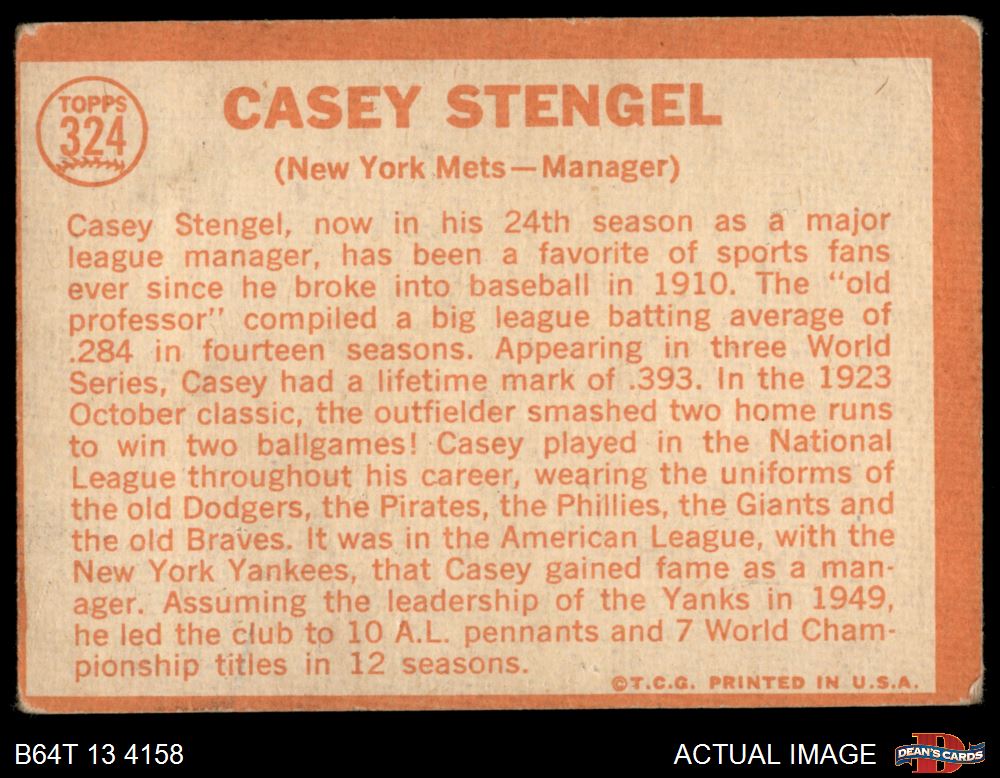 TOPPS
324

CASEY STENGEL

(New York Mets—Manager)

Casey Stengel, now in his 24th season as a major league manager, has been a favorite of sports fans ever since he broke into baseball in 1910. The "old professor" compiled a big league batting average of .284 in fourteen seasons. Appearing in three World Series, Casey had a lifetime mark of .393. In the 1923 October classic, the outfielder smashed two home runs to win two ballgames! Casey played in the National League throughout his career, wearing the uniforms of the old Dodgers, the Pirates, the Phillies, the Giants and the old Braves. It was in the American League, with the New York Yankees, that Casey gained fame as a manager. Assuming the leadership of the Yanks in 1949, he led the club to 10 A.L. pennants and 7 World Championship titles in 12 seasons.

©T.C.G. PRINTED IN U.S.A.

B64T 13 4158

ACTUAL IMAGE

DEAN'S CARDS